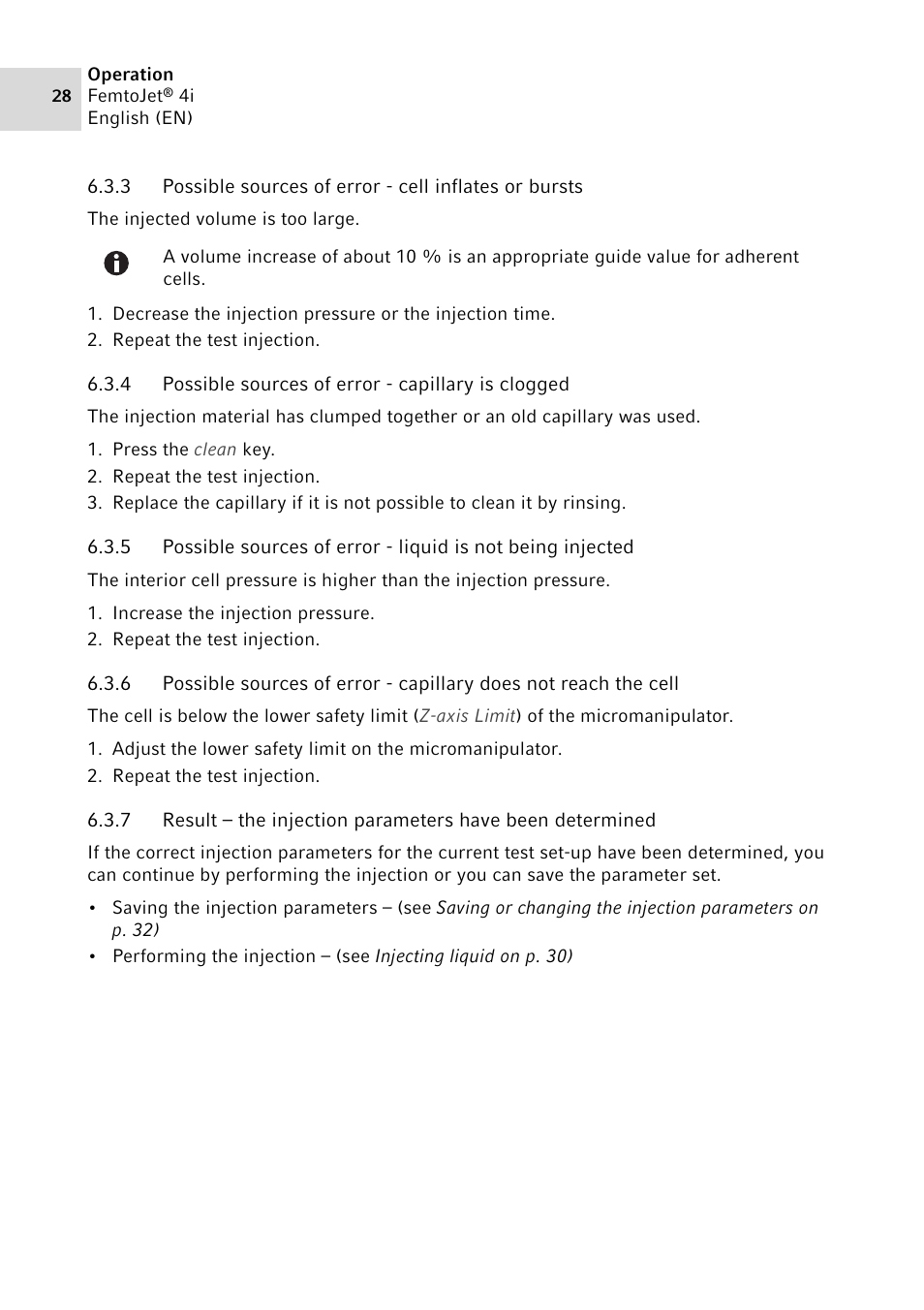 28 Operation
FemtoJet® 4i
English (EN)

6.3.3 Possible sources of error - cell inflates or bursts

The injected volume is too large.

A volume increase of about 10 % is an appropriate guide value for adherent cells.

1. Decrease the injection pressure or the injection time.
2. Repeat the test injection.

6.3.4 Possible sources of error - capillary is clogged

The injection material has clumped together or an old capillary was used.

1. Press the clean key.
2. Repeat the test injection.
3. Replace the capillary if it is not possible to clean it by rinsing.

6.3.5 Possible sources of error - liquid is not being injected

The interior cell pressure is higher than the injection pressure.

1. Increase the injection pressure.
2. Repeat the test injection.

6.3.6 Possible sources of error - capillary does not reach the cell

The cell is below the lower safety limit (Z-axis Limit) of the micromanipulator.

1. Adjust the lower safety limit on the micromanipulator.
2. Repeat the test injection.

6.3.7 Result – the injection parameters have been determined

If the correct injection parameters for the current test set-up have been determined, you can continue by performing the injection or you can save the parameter set.

• Saving the injection parameters – (see Saving or changing the injection parameters on p. 32)
• Performing the injection – (see Injecting liquid on p. 30)